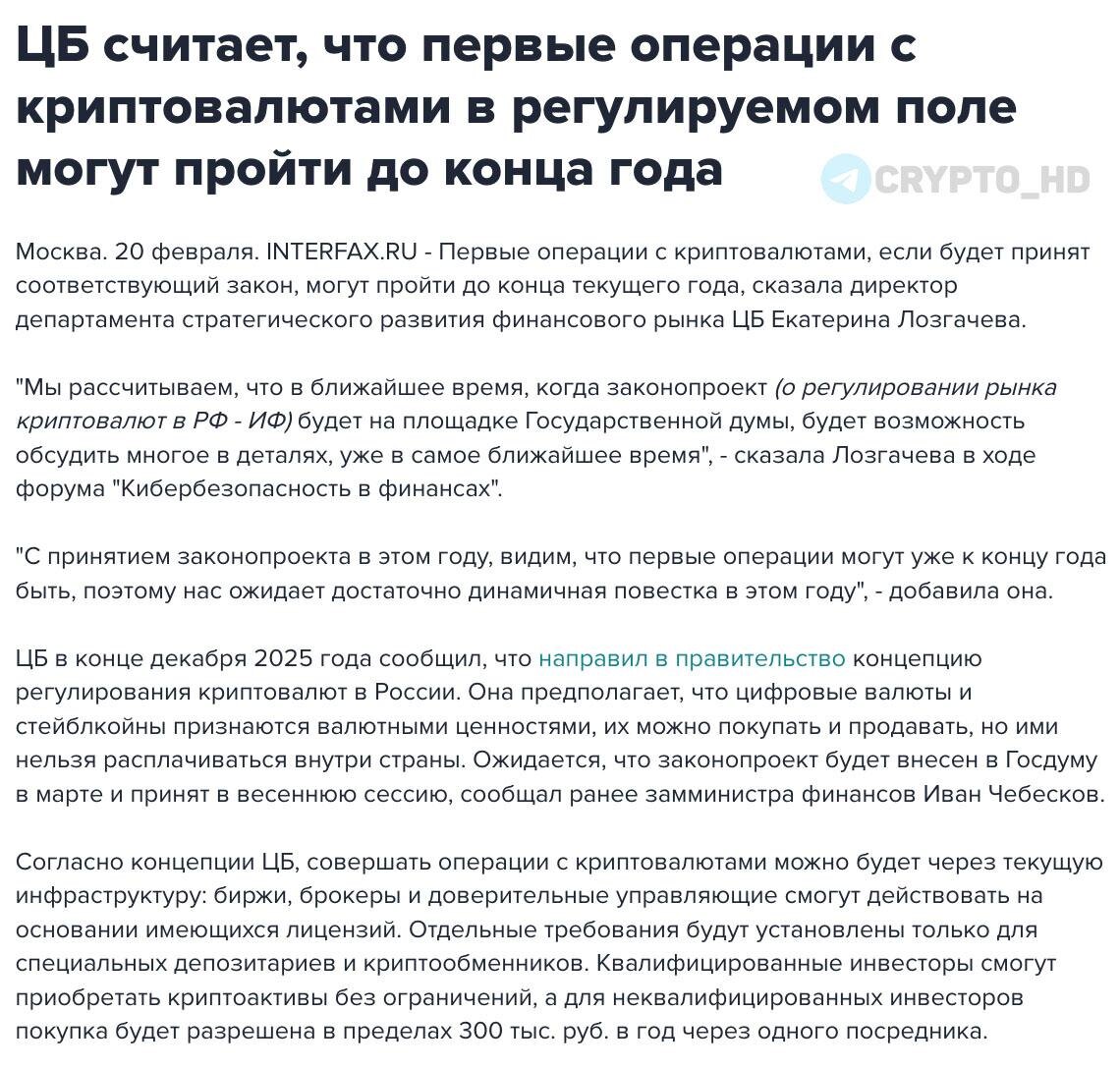 ЦБ считает, что первые операции с криптовалютами в регулируемом поле могут пройти до конца года

CRYPTO_HD

Москва. 20 февраля. INTERFAX.RU - Первые операции с криптовалютами, если будет принят соответствующий закон, могут пройти до конца текущего года, сказала директор департамента стратегического развития финансового рынка ЦБ Екатерина Лозгачева.

"Мы рассчитываем, что в ближайшее время, когда законопроект (о регулировании рынка криптовалют в РФ - ИФ) будет на площадке Государственной думы, будет возможность обсудить многое в деталях, уже в самое ближайшее время", - сказала Лозгачева в ходе форума "Кибербезопасность в финансах".

"С принятием законопроекта в этом году, видим, что первые операции могут уже к концу года быть, поэтому нас ожидает достаточно динамичная повестка в этом году", - добавила она.

ЦБ в конце декабря 2025 года сообщил, что направил в правительство концепцию регулирования криптовалют в России. Она предполагает, что цифровые валюты и стейблкойны признаются валютными ценностями, их можно покупать и продавать, но ими нельзя расплачиваться внутри страны. Ожидается, что законопроект будет внесен в Госдуму в марте и принят в весеннюю сессию, сообщал ранее замминистра финансов Иван Чебесков.

Согласно концепции ЦБ, совершать операции с криптовалютами можно будет через текущую инфраструктуру: биржи, брокеры и доверительные управляющие смогут действовать на основании имеющихся лицензий. Отдельные требования будут установлены только для специальных депозитариев и криптообменников. Квалифицированные инвесторы смогут приобретать криптоактивы без ограничений, а для неквалифицированных инвесторов покупка будет разрешена в пределах 300 тыс. руб. в год через одного посредника.